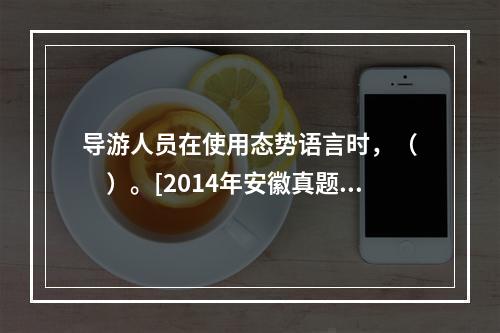 导游人员在使用态势语言时，（　）。[2014年安徽真题...